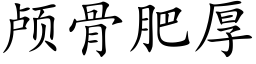 颅骨肥厚